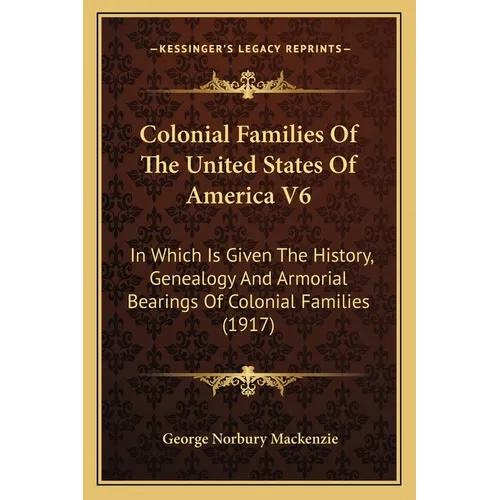 —KESSINGER'S LEGACY REPRINTS—

Colonial Families Of The United States Of America V6

In Which Is Given The History, Genealogy And Armorial Bearings Of Colonial Families (1917)

George Norbury Mackenzie